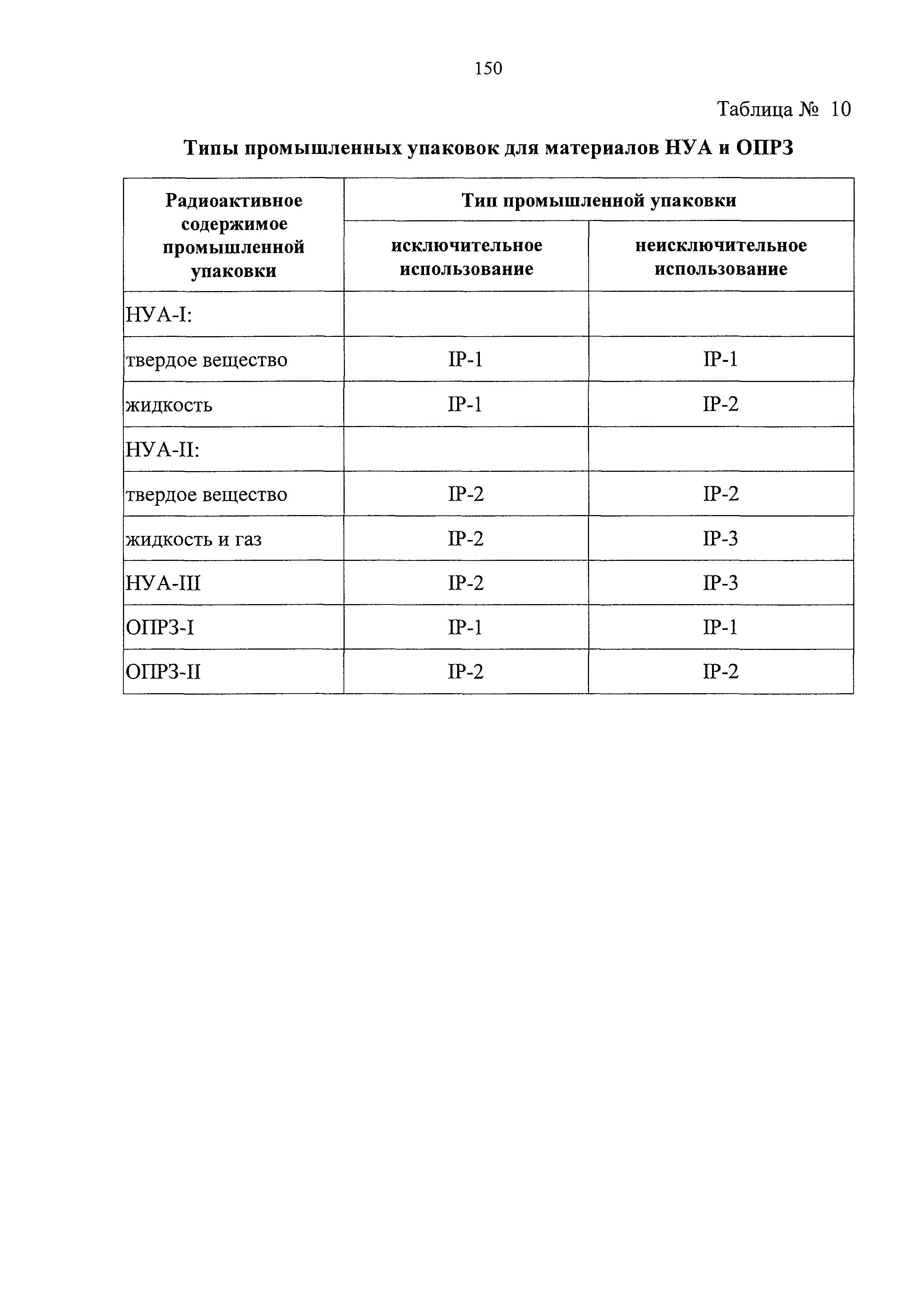 150

Таблица № 10

Типы промышленных упаковок для материалов НУА и ОПРЗ

| Радиоактивное содержимое промышленной упаковки | Тип промышленной упаковки | |
|---|---|---|
| | исключительное использование | неисключительное использование |
| НУА-I: | | |
| твердое вещество | IP-1 | IP-1 |
| жидкость | IP-1 | IP-2 |
| НУА-II: | | |
| твердое вещество | IP-2 | IP-2 |
| жидкость и газ | IP-2 | IP-3 |
| НУА-III | IP-2 | IP-3 |
| ОПРЗ-I | IP-1 | IP-1 |
| ОПРЗ-II | IP-2 | IP-2 |